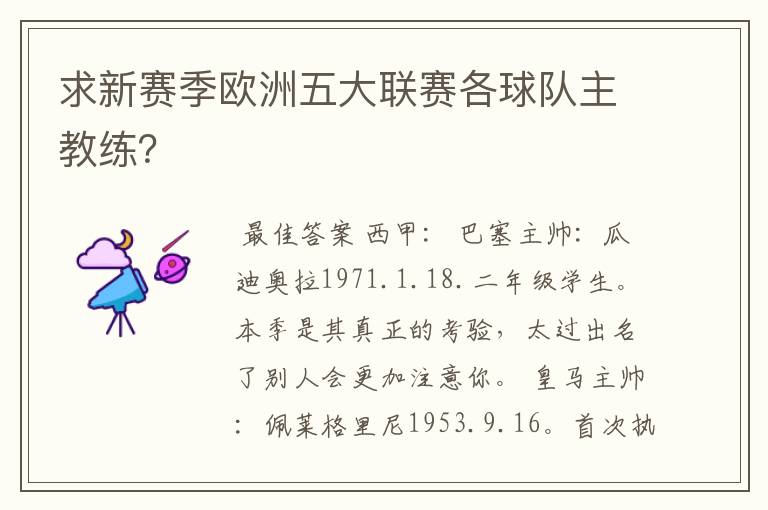 求新赛季欧洲五大联赛各球队主教练?

最佳答案 西甲: 巴塞主帅: 瓜迪奥拉1971.1.18.二年级学生。本季是其真正的考验，太过出名了别人会更加注意你。 皇马主帅: 佩莱格里尼1953.9.16。首次执